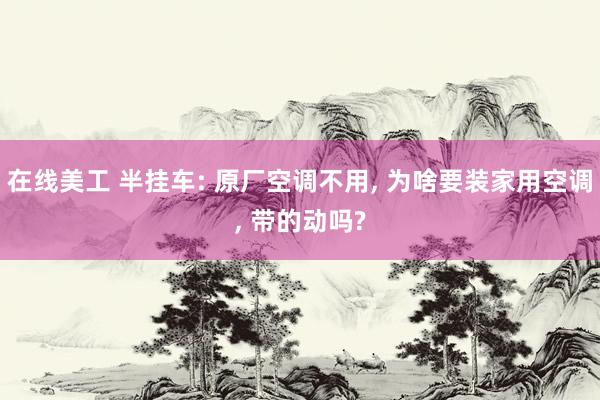 在线美工 半挂车: 原厂空调不用, 为啥要装家用空调, 带的动吗?